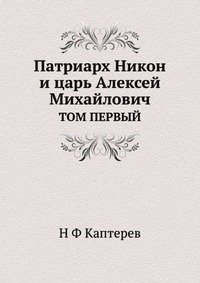 Патриарх Никон и царь Алексей Михайлович
ТОМ ПЕРВЫЙ

Н Ф Каптерев